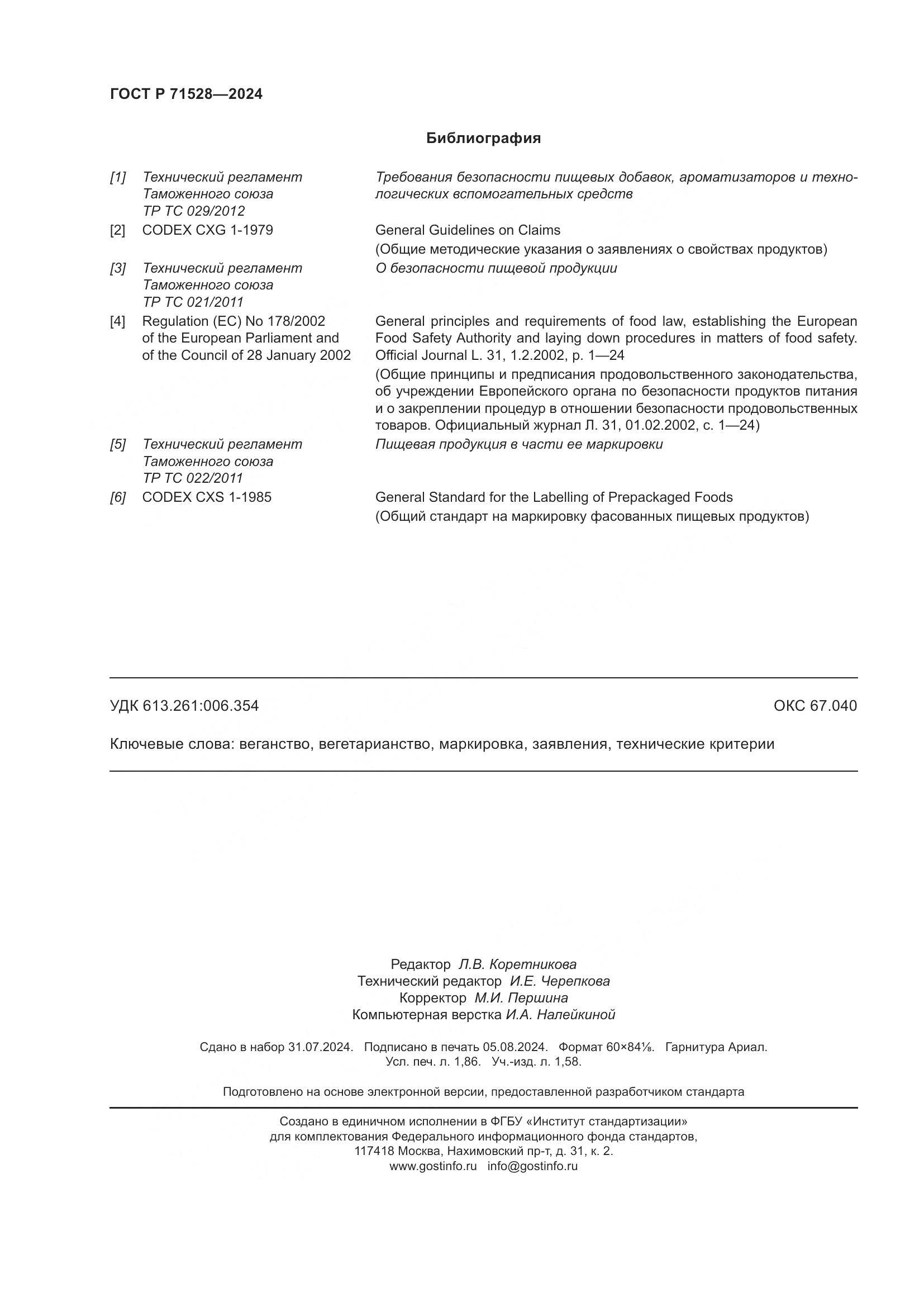 ГОСТ Р 71528—2024

Библиография

| | | |
|---|---|---|
| [1] | Технический регламент Таможенного союза ТР ТС 029/2012 | Требования безопасности пищевых добавок, ароматизаторов и технологических вспомогательных средств |
| [2] | CODEX CXG 1-1979 | General Guidelines on Claims (Общие методические указания о заявлениях о свойствах продуктов) |
| [3] | Технический регламент Таможенного союза ТР ТС 021/2011 | О безопасности пищевой продукции |
| [4] | Regulation (EC) No 178/2002 of the European Parliament and of the Council of 28 January 2002 | General principles and requirements of food law, establishing the European Food Safety Authority and laying down procedures in matters of food safety. Official Journal L. 31, 1.2.2002, p. 1—24 (Общие принципы и предписания продовольственного законодательства, об учреждении Европейского органа по безопасности продуктов питания и о закреплении процедур в отношении безопасности продовольственных товаров. Официальный журнал Л. 31, 01.02.2002, с. 1—24) |
| [5] | Технический регламент Таможенного союза ТР ТС 022/2011 | Пищевая продукция в части ее маркировки |
| [6] | CODEX CXS 1-1985 | General Standard for the Labelling of Prepackaged Foods (Общий стандарт на маркировку фасованных пищевых продуктов) |

УДК 613.261:006.354 ОКС 67.040

Ключевые слова: веганство, вегетарианство, маркировка, заявления, технические критерии

Редактор Л.В. Коретникова
Технический редактор И.Е. Черепкова
Корректор М.И. Першина
Компьютерная верстка И.А. Налейкиной

Сдано в набор 31.07.2024. Подписано в печать 05.08.2024. Формат 60×84⅛. Гарнитура Ариал.
Усл. печ. л. 1,86. Уч.-изд. л. 1,58.

Подготовлено на основе электронной версии, предоставленной разработчиком стандарта

Создано в единичном исполнении в ФГБУ «Институт стандартизации»
для комплектования Федерального информационного фонда стандартов,
117418 Москва, Нахимовский пр-т, д. 31, к. 2.
www.gostinfo.ru info@gostinfo.ru